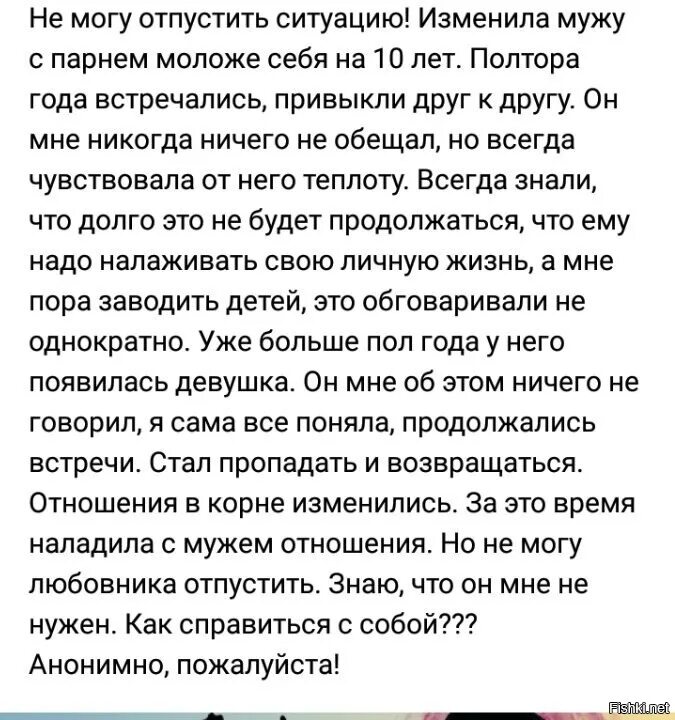 Не могу отпустить ситуацию! Изменила мужу с парнем моложе себя на 10 лет. Полтора года встречались, привыкли друг к другу. Он мне никогда ничего не обещал, но всегда чувствовала от него теплоту. Всегда знали, что долго это не будет продолжаться, что ему надо налаживать свою личную жизнь, а мне пора заводить детей, это обговаривали не однократно. Уже больше пол года у него появилась девушка. Он мне об этом ничего не говорил, я сама все поняла, продолжались встречи. Стал пропадать и возвращаться. Отношения в корне изменились. За это время наладила с мужем отношения. Но не могу любовника отпустить. Знаю, что он мне не нужен. Как справиться с собой???
Анонимно, пожалуйста!

Fishki.net